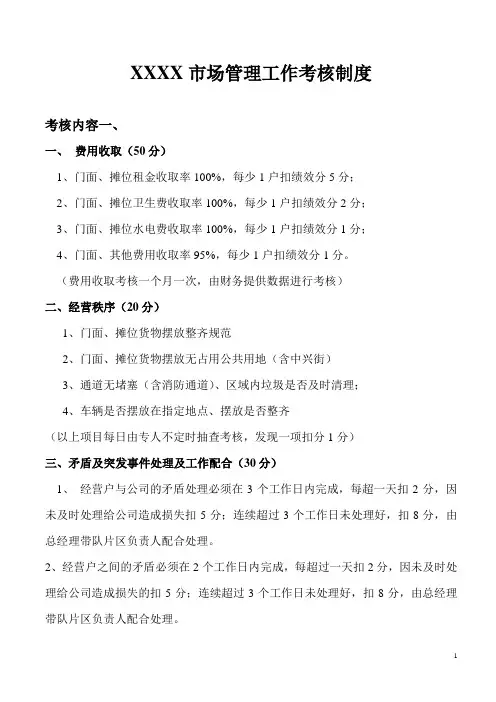 XXXX 市场管理工作考核制度

考核内容一、

一、 费用收取（50 分）

1、门面、摊位租金收取率 100%，每少 1 户扣绩效分 5 分；

2、门面、摊位卫生费收取率 100%，每少 1 户扣绩效分 2 分；

3、门面、摊位水电费收取率 100%，每少 1 户扣绩效分 1 分；

4、门面、其他费用收取率 95%，每少 1 户扣绩效分 1 分。

（费用收取考核一个月一次，由财务提供数据进行考核）

二、经营秩序（20 分）

1、门面、摊位货物摆放整齐规范

2、门面、摊位货物摆放无占用公共用地（含中兴街）

3、通道无堵塞（含消防通道）、区域内垃圾是否及时清理；

4、车辆是否摆放在指定地点、摆放是否整齐

（以上项目每日由专人不定时抽查考核，发现一项扣分 1 分）

三、矛盾及突发事件处理及工作配合（30 分）

1、 经营户与公司的矛盾处理必须在 3 个工作日内完成，每超一天扣 2 分，因未及时处理给公司造成损失扣 5 分；连续超过 3 个工作日未处理好，扣 8 分，由总经理带队片区负责人配合处理。

2、经营户之间的矛盾必须在 2 个工作日内完成，每超过一天扣 2 分，因未及时处理给公司造成损失的扣 5 分；连续超过 3 个工作日未处理好，扣 8 分，由总经理带队片区负责人配合处理。

1